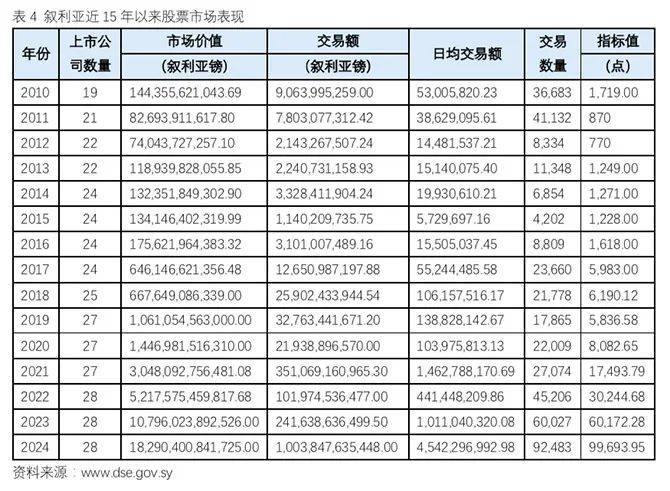 表 4 叙利亚近 15 年以来股票市场表现

| 年份 | 上市公司数量 | 市场价值（叙利亚镑） | 交易额（叙利亚镑） | 日均交易额 | 交易数量 | 指标值（点） |
|---|---|---|---|---|---|---|
| 2010 | 19 | 144,355,621,043.69 | 9,063,995,259.00 | 53,005,820.23 | 36,683 | 1,719.00 |
| 2011 | 21 | 82,693,911,617.80 | 7,803,077,312.42 | 38,629,095.61 | 41,132 | 870 |
| 2012 | 22 | 74,043,727,257.10 | 2,143,267,507.24 | 14,481,537.21 | 8,334 | 770 |
| 2013 | 22 | 118,939,828,055.85 | 2,240,731,158.93 | 15,140,075.40 | 11,348 | 1,249.00 |
| 2014 | 24 | 132,351,849,302.90 | 3,328,411,904.24 | 19,930,610.21 | 6,854 | 1,271.00 |
| 2015 | 24 | 134,146,402,319.99 | 1,140,209,735.75 | 5,729,697.16 | 4,202 | 1,228.00 |
| 2016 | 24 | 175,621,964,383.32 | 3,101,007,489.16 | 15,505,037.45 | 8,809 | 1,618.00 |
| 2017 | 24 | 646,146,621,356.48 | 12,650,987,197.88 | 55,244,485.58 | 23,660 | 5,983.00 |
| 2018 | 25 | 667,649,086,339.00 | 25,902,433,944.54 | 106,157,516.17 | 21,778 | 6,190.12 |
| 2019 | 27 | 1,061,054,563,000.00 | 32,763,441,671.20 | 138,828,142.67 | 17,865 | 5,836.58 |
| 2020 | 27 | 1,446,981,516,310.00 | 21,938,896,570.00 | 103,975,813.13 | 22,009 | 8,082.65 |
| 2021 | 27 | 3,048,092,756,481.08 | 351,069,160,965.30 | 1,462,788,170.69 | 27,074 | 17,493.79 |
| 2022 | 28 | 5,217,575,459,817.68 | 101,974,536,477.00 | 441,448,209.86 | 45,206 | 30,244.68 |
| 2023 | 28 | 10,796,023,892,526.00 | 241,638,636,499.50 | 1,011,040,320.08 | 60,027 | 60,172.28 |
| 2024 | 28 | 18,290,400,841,725.00 | 1,003,847,635,448.00 | 4,542,296,992.98 | 92,483 | 99,693.95 |

资料来源：www.dse.gov.sy